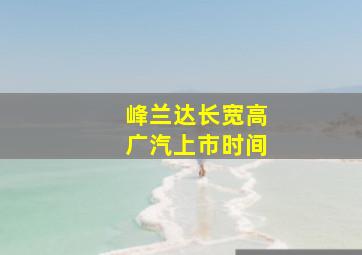 峰兰达长宽高
广汽上市时间